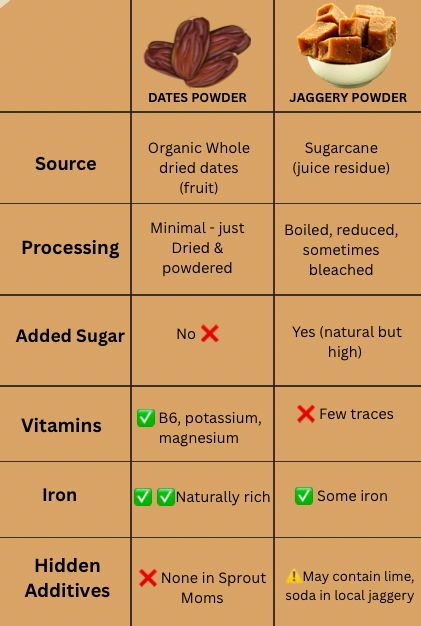 |  | DATES POWDER | JAGGERY POWDER |
|---|---|---|
| Source | Organic Whole dried dates (fruit) | Sugarcane (juice residue) |
| Processing | Minimal - just Dried & powdered | Boiled, reduced, sometimes bleached |
| Added Sugar | No ❌ | Yes (natural but high) |
| Vitamins | ✅ B6, potassium, magnesium | ❌ Few traces |
| Iron | ✅ ✅Naturally rich | ✅ Some iron |
| Hidden Additives | ❌ None in Sprout Moms | ⚠️ May contain lime, soda in local jaggery |